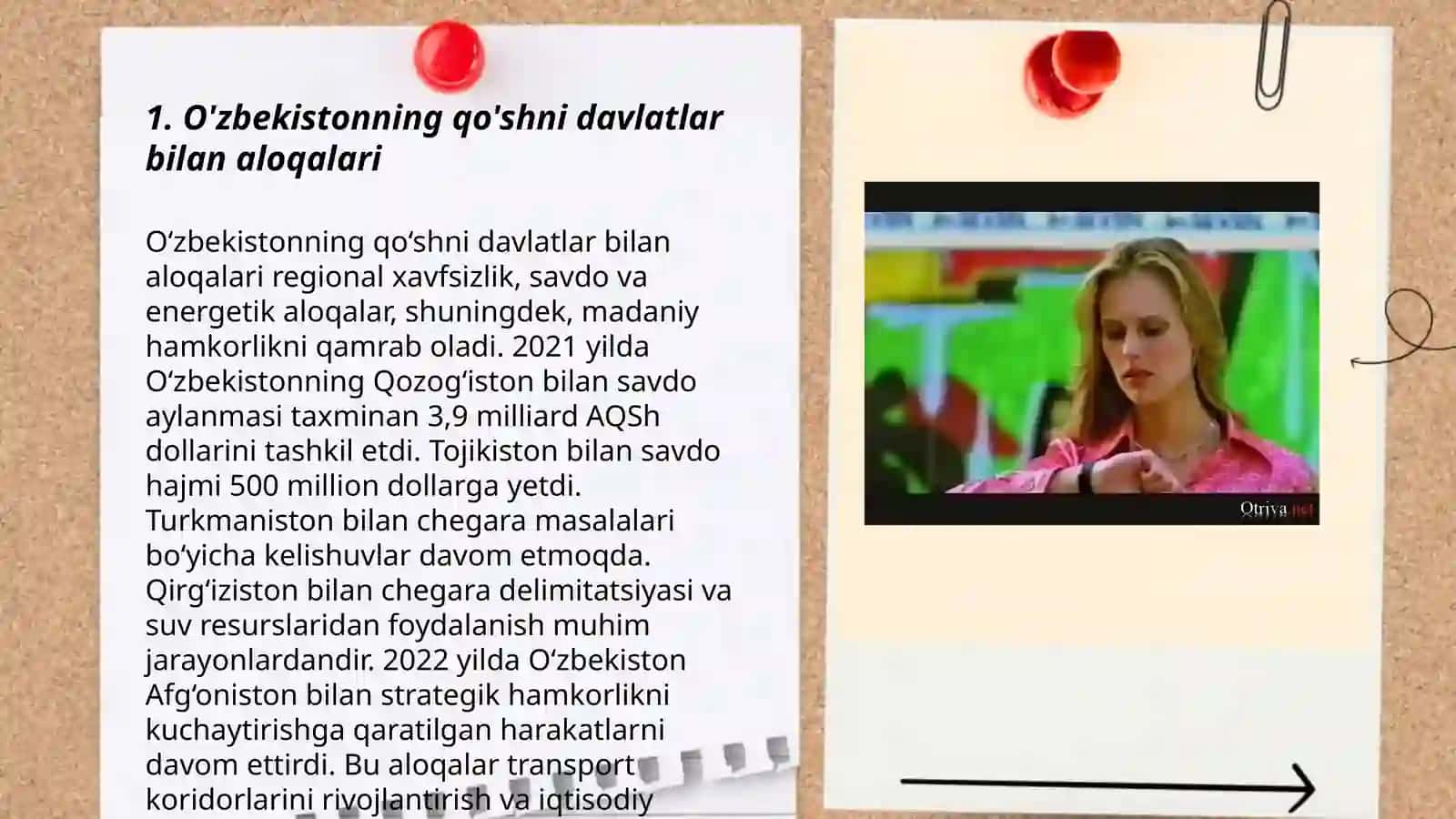 1. O'zbekistonning qo'shni davlatlar bilan aloqalari

O‘zbekistonning qo‘shni davlatlar bilan aloqalari regional xavfsizlik, savdo va energetik aloqalar, shuningdek, madaniy hamkorlikni qamrab oladi. 2021 yilda O‘zbekistonning Qozog‘iston bilan savdo aylanmasi taxminan 3,9 milliard AQSh dollarini tashkil etdi. Tojikiston bilan savdo hajmi 500 million dollarga yetdi. Turkmaniston bilan chegara masalalari bo‘yicha kelishuvlar davom etmoqda. Qirg‘iziston bilan chegara delimitatsiyasi va suv resurslaridan foydalanish muhim jarayonlardandir. 2022 yilda O‘zbekiston Afg‘oniston bilan strategik hamkorlikni kuchaytirishga qaratilgan harakatlarni davom ettirdi. Bu aloqalar transport koridorlarini rivojlantirish va iqtisodiy

Otriva.net